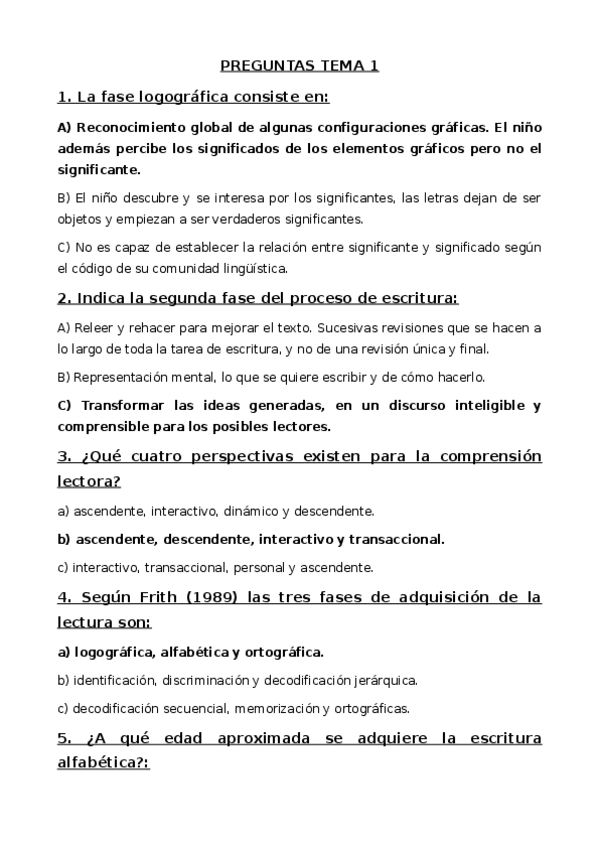 PREGUNTAS TEMA 1

1. La fase logográfica consiste en:

A) Reconocimiento global de algunas configuraciones gráficas. El niño además percibe los significados de los elementos gráficos pero no el significante.

B) El niño descubre y se interesa por los significantes, las letras dejan de ser objetos y empiezan a ser verdaderos significantes.

C) No es capaz de establecer la relación entre significante y significado según el código de su comunidad lingüística.

2. Indica la segunda fase del proceso de escritura:

A) Releer y rehacer para mejorar el texto. Sucesivas revisiones que se hacen a lo largo de toda la tarea de escritura, y no de una revisión única y final.

B) Representación mental, lo que se quiere escribir y de cómo hacerlo.

C) Transformar las ideas generadas, en un discurso inteligible y comprensible para los posibles lectores.

3. ¿Qué cuatro perspectivas existen para la comprensión lectora?

a) ascendente, interactivo, dinámico y descendente.

b) ascendente, descendente, interactivo y transaccional.

c) interactivo, transaccional, personal y ascendente.

4. Según Frith (1989) las tres fases de adquisición de la lectura son:

a) logográfica, alfabética y ortográfica.

b) identificación, discriminación y decodificación jerárquica.

c) decodificación secuencial, memorización y ortográficas.

5. ¿A qué edad aproximada se adquiere la escritura alfabética?: